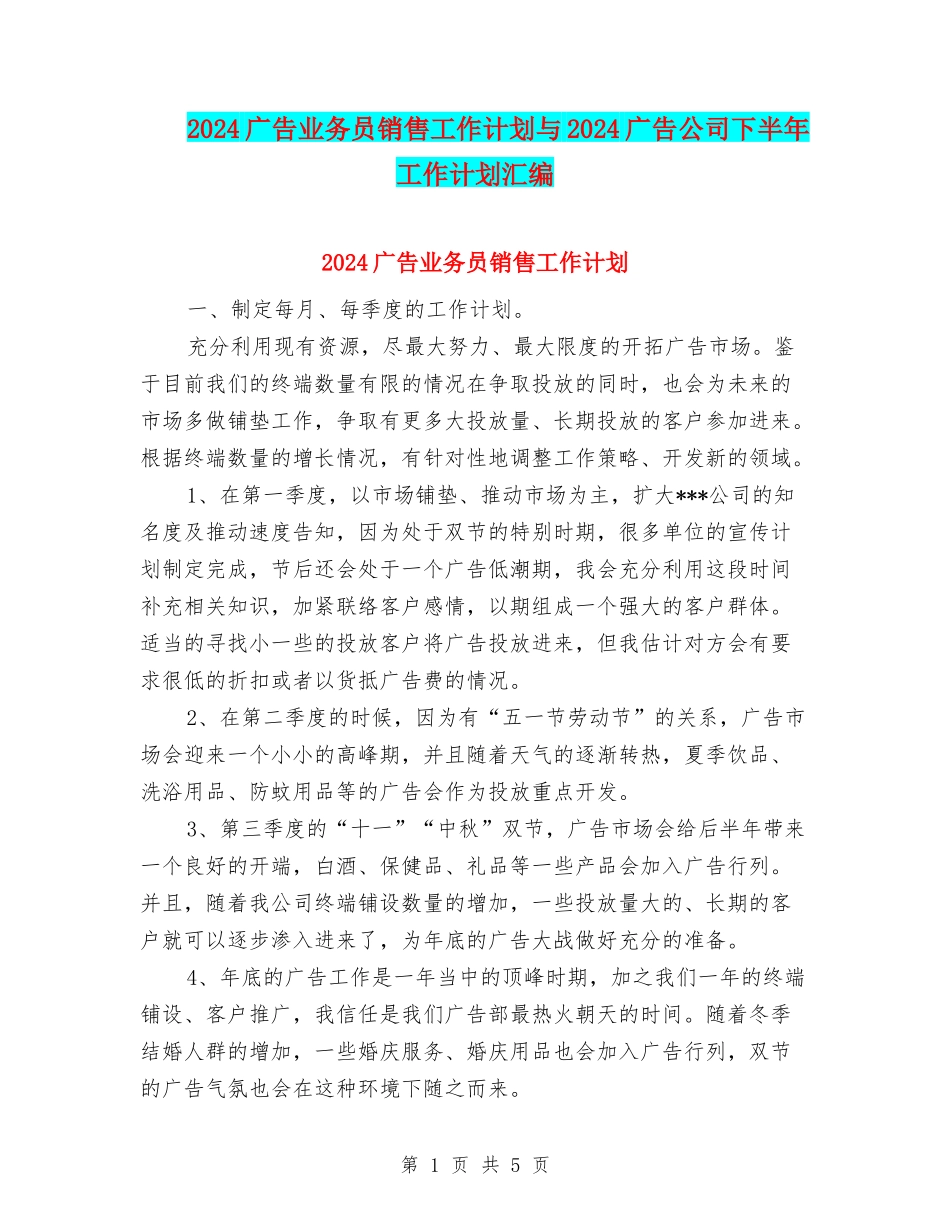 2024广告业务员销售工作计划与2024广告公司下半年工作计划汇编

2024广告业务员销售工作计划

一、制定每月、每季度的工作计划。

充分利用现有资源，尽最大努力、最大限度的开拓广告市场。鉴于目前我们的终端数量有限的情况在争取投放的同时，也会为未来的市场多做铺垫工作，争取有更多大投放量、长期投放的客户参加进来。根据终端数量的增长情况，有针对性地调整工作策略、开发新的领域。

1、在第一季度，以市场铺垫、推动市场为主，扩大***公司的知名度及推动速度告知，因为处于双节的特别时期，很多单位的宣传计划制定完成，节后还会处于一个广告低潮期，我会充分利用这段时间补充相关知识，加紧联络客户感情，以期组成一个强大的客户群体。适当的寻找小一些的投放客户将广告投放进来，但我估计对方会有要求很低的折扣或者以货抵广告费的情况。

2、在第二季度的时候，因为有“五一节劳动节”的关系，广告市场会迎来一个小小的高峰期，并且随着天气的逐渐转热，夏季饮品、洗浴用品、防蚊用品等的广告会作为投放重点开发。

3、第三季度的“十一”“中秋”双节，广告市场会给后半年带来一个良好的开端，白酒、保健品、礼品等一些产品会加入广告行列。并且，随着我公司终端铺设数量的增加，一些投放量大的、长期的客户就可以逐步渗入进来了，为年底的广告大战做好充分的准备。

4、年底的广告工作是一年当中的顶峰时期，加之我们一年的终端铺设、客户推广，我信任是我们广告部最热火朝天的时间。随着冬季结婚人群的增加，一些婚庆服务、婚庆用品也会加入广告行列，双节的广告气氛也会在这种环境下随之而来。

第 1 页 共 5 页